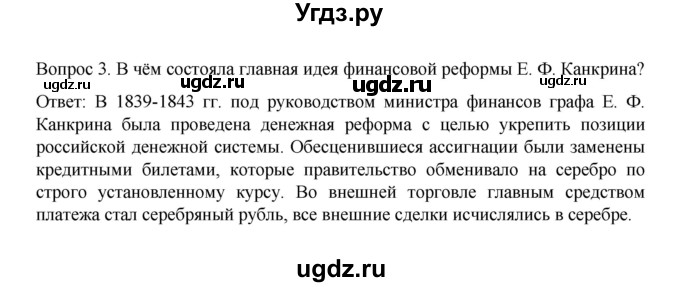 Угдз.ру

Вопрос 3. В чём состояла главная идея финансовой реформы Е. Ф. Канкрина?
ugdz.ru ugdz.ru ugdz.ru ugdz.ru
Ответ: В 1839-1843 гг. под руководством министра финансов графа Е. Ф. Канкрина была проведена денежная реформа с целью укрепить позиции российской денежной системы. Обесценившиеся ассигнации были заменены кредитными билетами, которые правительство обменивало на серебро по строго установленному курсу. Во внешней торговле главным средством платежа стал серебряный рубль, все внешние сделки исчислялись в серебре.

ugdz.ru